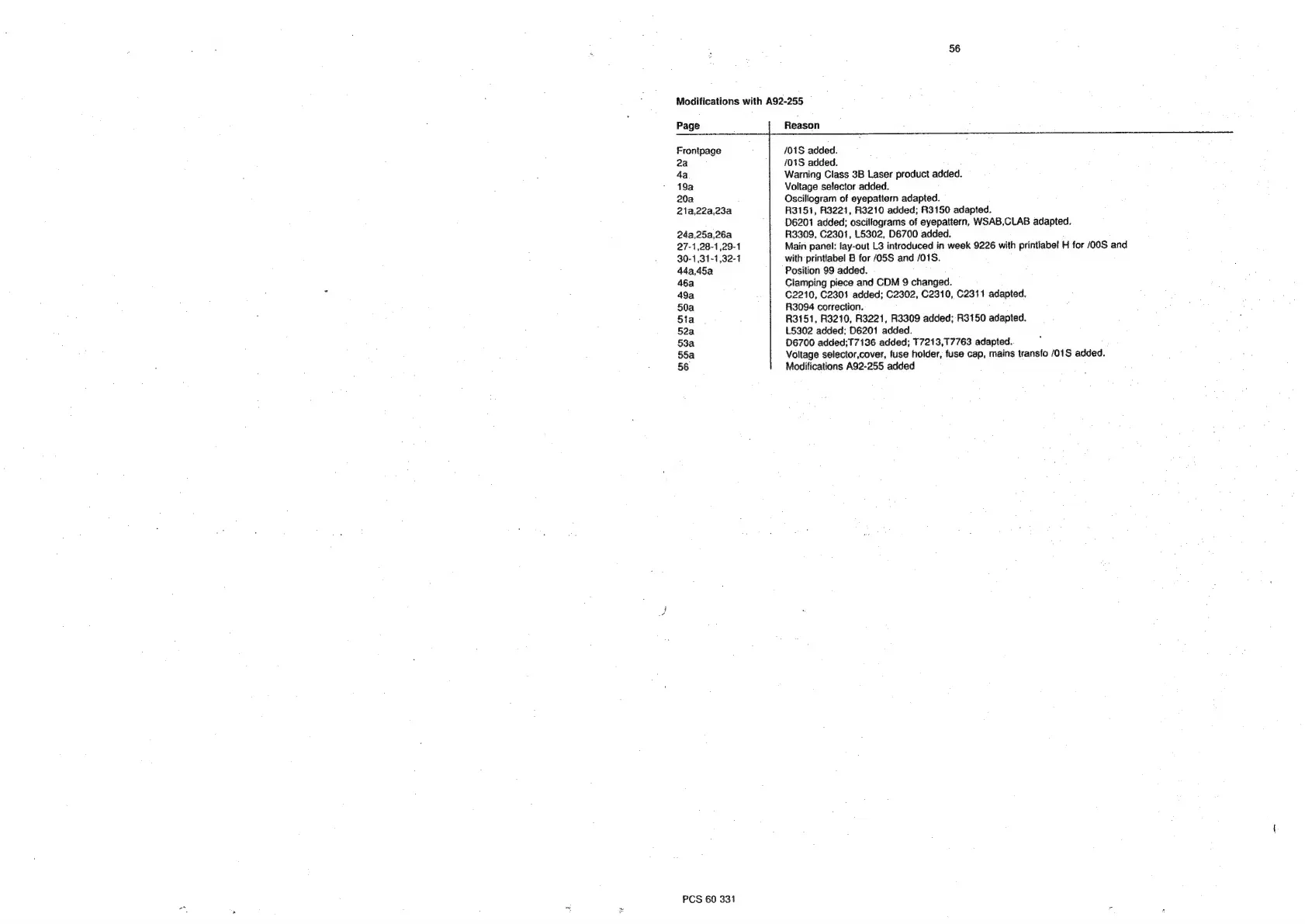 56

Modifications with A92-255

| Page | Reason |
|---|---|
| Frontpage | /01S added. |
| 2a | /01S added. |
| 4a | Warning Class 3B Laser product added. |
| 19a | Voltage selector added. |
| 20a | Oscillogram of eyepattern adapted. |
| 21a,22a,23a | R3151, R3221, R3210 added; R3150 adapted. D6201 added; oscillograms of eyepattern, WSAB,CLAB adapted. |
| 24a,25a,26a | R3309, C2301, L5302, D6700 added. |
| 27-1,28-1,29-1 30-1,31-1,32-1 | Main panel: lay-out L3 introduced in week 9226 with printlabel H for /00S and with printlabel B for /05S and /01S. |
| 44a,45a | Position 99 added. |
| 46a | Clamping piece and CDM 9 changed. |
| 49a | C2210, C2301 added; C2302, C2310, C2311 adapted. |
| 50a | R3094 correction. |
| 51a | R3151, R3210, R3221, R3309 added; R3150 adapted. |
| 52a | L5302 added; D6201 added. |
| 53a | D6700 added;T7136 added; T7213,T7763 adapted. |
| 55a | Voltage selector,cover, fuse holder, fuse cap, mains transfo /01S added. |
| 56 | Modifications A92-255 added |

PCS 60 331